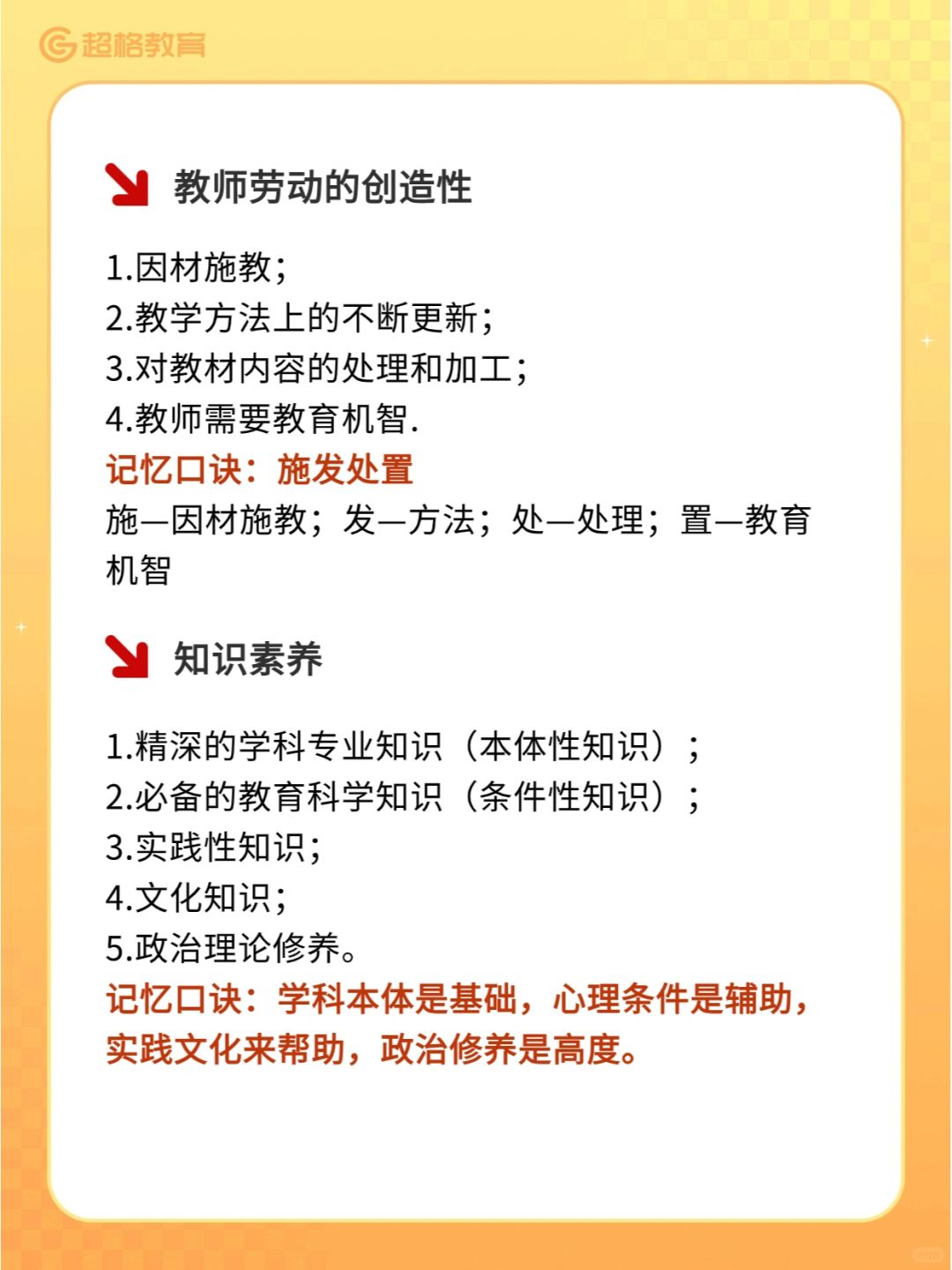 超格教育

教师劳动的创造性

1.因材施教；
2.教学方法上的不断更新；
3.对教材内容的处理和加工；
4.教师需要教育机智.
记忆口诀：施发处置
施—因材施教；发—方法；处—处理；置—教育机智

知识素养

1.精深的学科专业知识（本体性知识）；
2.必备的教育科学知识（条件性知识）；
3.实践性知识；
4.文化知识；
5.政治理论修养。
记忆口诀：学科本体是基础，心理条件是辅助，实践文化来帮助，政治修养是高度。